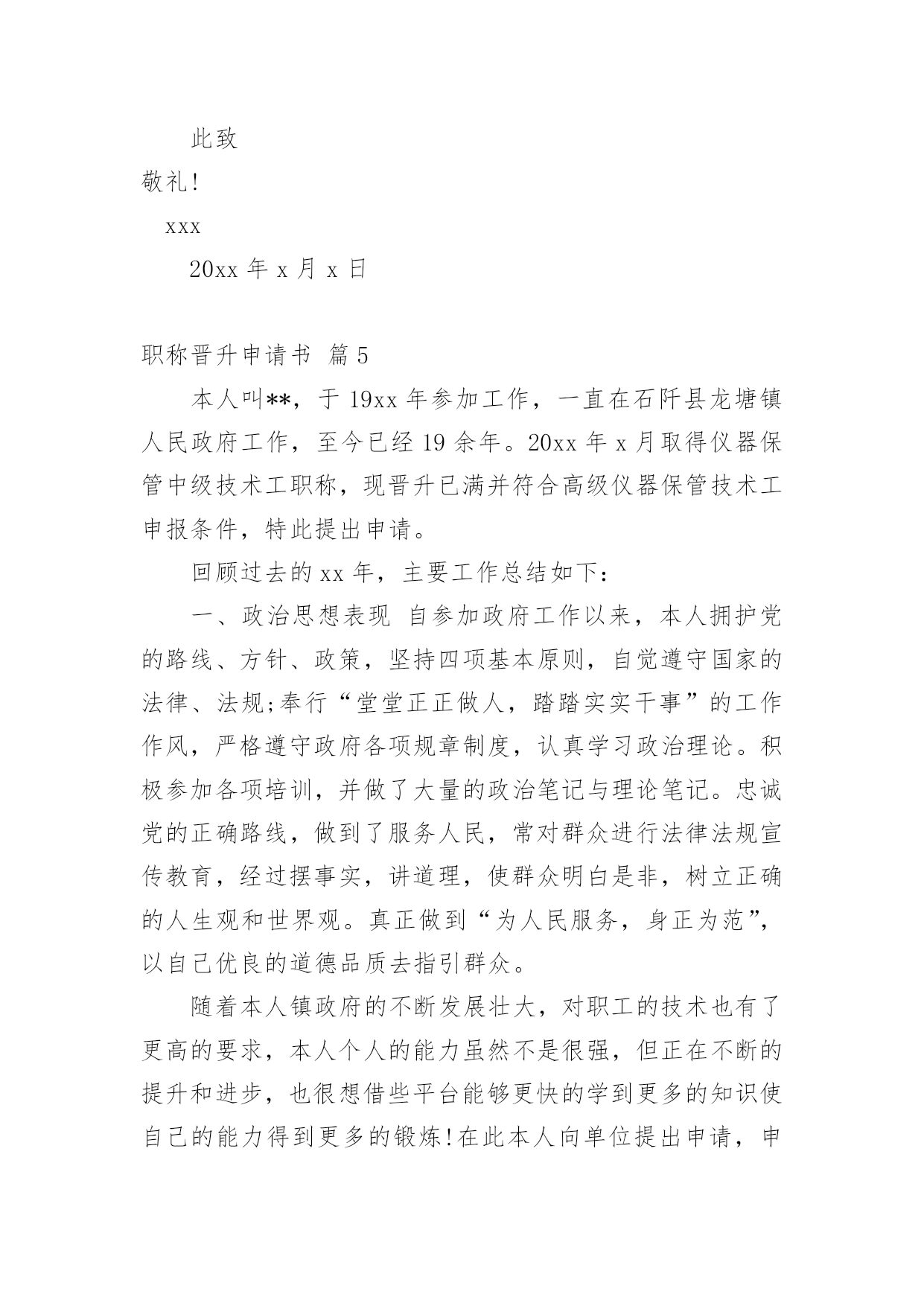 此致

敬礼!

xxx

20xx 年 x 月 x 日

职称晋升申请书 篇 5

本人叫**，于 19xx 年参加工作，一直在石阡县龙塘镇人民政府工作，至今已经 19 余年。20xx 年 x 月取得仪器保管中级技术工职称，现晋升已满并符合高级仪器保管技术工申报条件，特此提出申请。

回顾过去的 xx 年，主要工作总结如下:

一、政治思想表现 自参加政府工作以来，本人拥护党的路线、方针、政策，坚持四项基本原则，自觉遵守国家的法律、法规;奉行“堂堂正正做人，踏踏实实干事”的工作作风，严格遵守政府各项规章制度，认真学习政治理论。积极参加各项培训，并做了大量的政治笔记与理论笔记。忠诚党的正确路线，做到了服务人民，常对群众进行法律法规宣传教育，经过摆事实，讲道理，使群众明白是非，树立正确的人生观和世界观。真正做到“为人民服务，身正为范”，以自己优良的道德品质去指引群众。

随着本人镇政府的不断发展壮大，对职工的技术也有了更高的要求，本人个人的能力虽然不是很强，但正在不断的提升和进步，也很想借些平台能够更快的学到更多的知识使自己的能力得到更多的锻炼!在此本人向单位提出申请，申